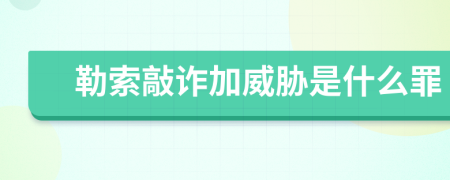 勒索敲诈加威胁是什么罪